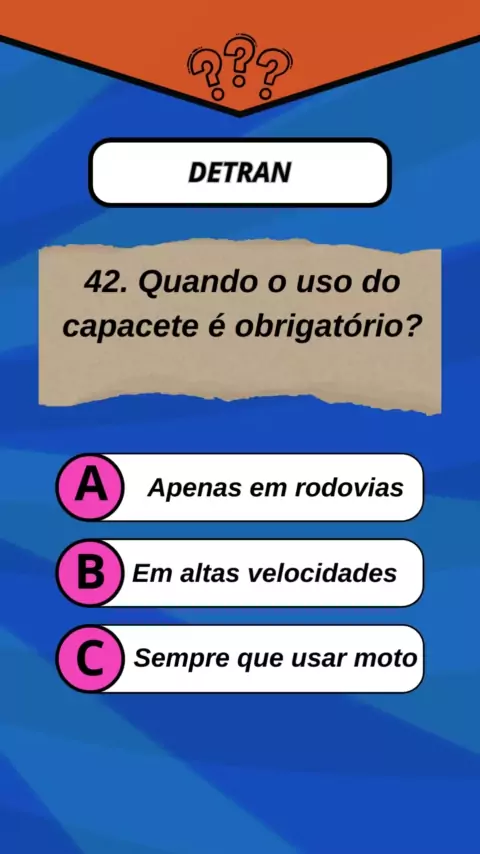 ???

DETRAN

42. Quando o uso do capacete é obrigatório?

A Apenas em rodovias

B Em altas velocidades

C Sempre que usar moto